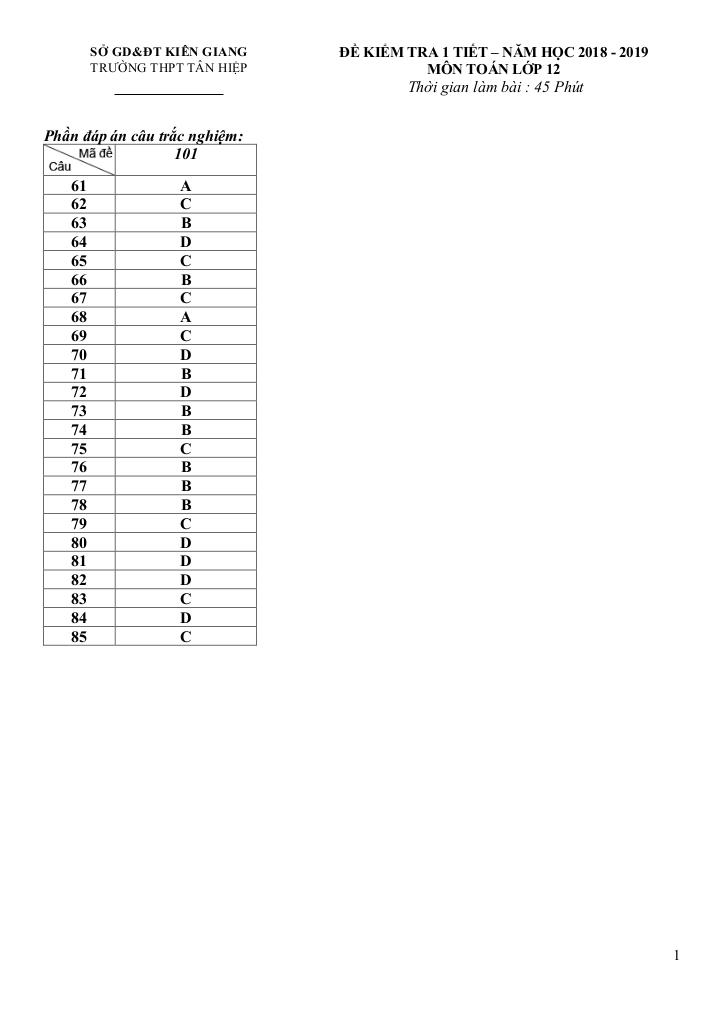 SỞ GD&ĐT KIÊN GIANG
TRƯỜNG THPT TÂN HIỆP

ĐỀ KIỂM TRA 1 TIẾT – NĂM HỌC 2018 - 2019
MÔN TOÁN LỚP 12
Thời gian làm bài : 45 Phút

Phần đáp án câu trắc nghiệm:

| Mã đề Câu | 101 |
|---|---|
| 61 | A |
| 62 | C |
| 63 | B |
| 64 | D |
| 65 | C |
| 66 | B |
| 67 | C |
| 68 | A |
| 69 | C |
| 70 | D |
| 71 | B |
| 72 | D |
| 73 | B |
| 74 | B |
| 75 | C |
| 76 | B |
| 77 | B |
| 78 | B |
| 79 | C |
| 80 | D |
| 81 | D |
| 82 | D |
| 83 | C |
| 84 | D |
| 85 | C |

1